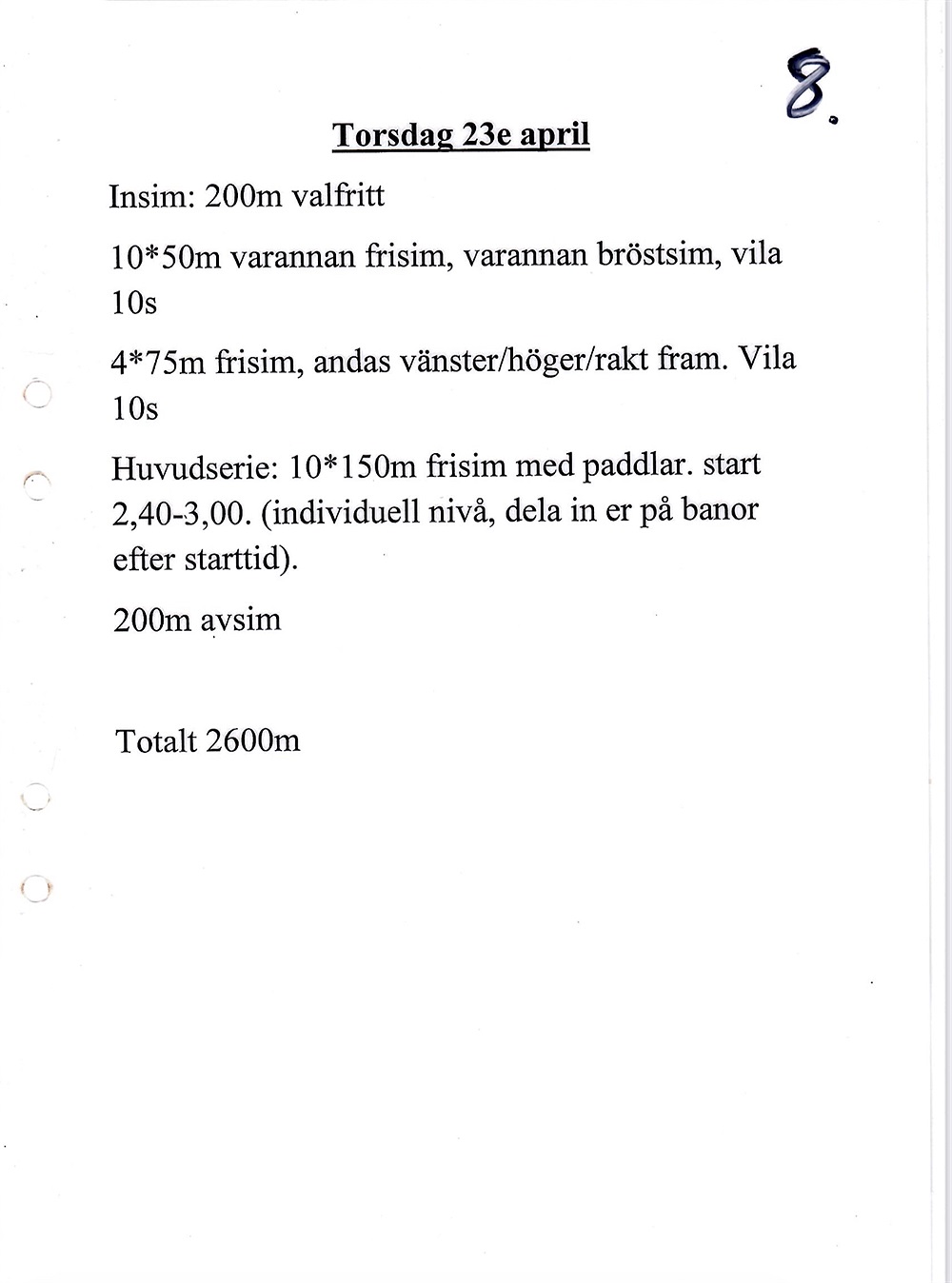 8.

Torsdag 23e april

Insim: 200m valfritt

10*50m varannan frisim, varannan bröstsim, vila 10s

4*75m frisim, andas vänster/höger/rakt fram. Vila 10s

Huvudserie: 10*150m frisim med paddlar. start 2,40-3,00. (individuell nivå, dela in er på banor efter starttid).

200m avsim

Totalt 2600m